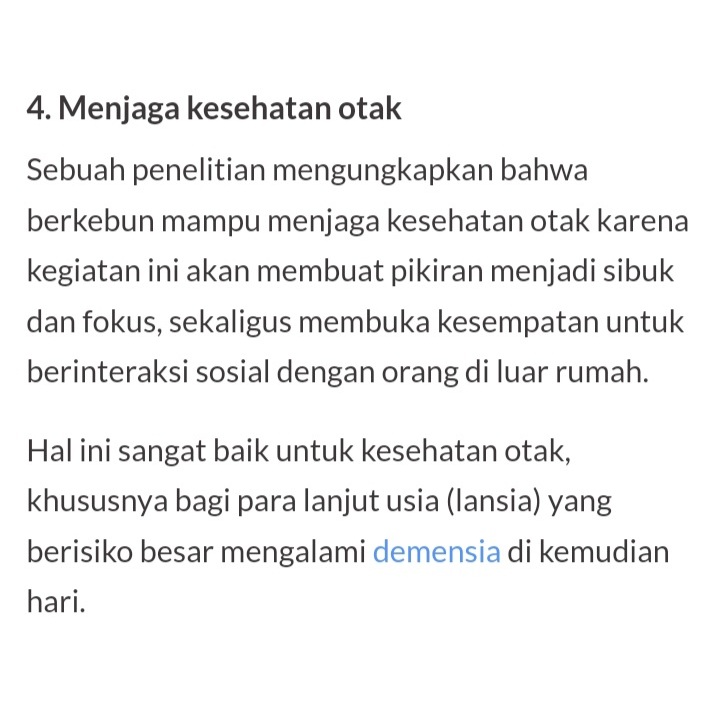 4. Menjaga kesehatan otak

Sebuah penelitian mengungkapkan bahwa berkebun mampu menjaga kesehatan otak karena kegiatan ini akan membuat pikiran menjadi sibuk dan fokus, sekaligus membuka kesempatan untuk berinteraksi sosial dengan orang di luar rumah.

Hal ini sangat baik untuk kesehatan otak, khususnya bagi para lanjut usia (lansia) yang berisiko besar mengalami demensia di kemudian hari.